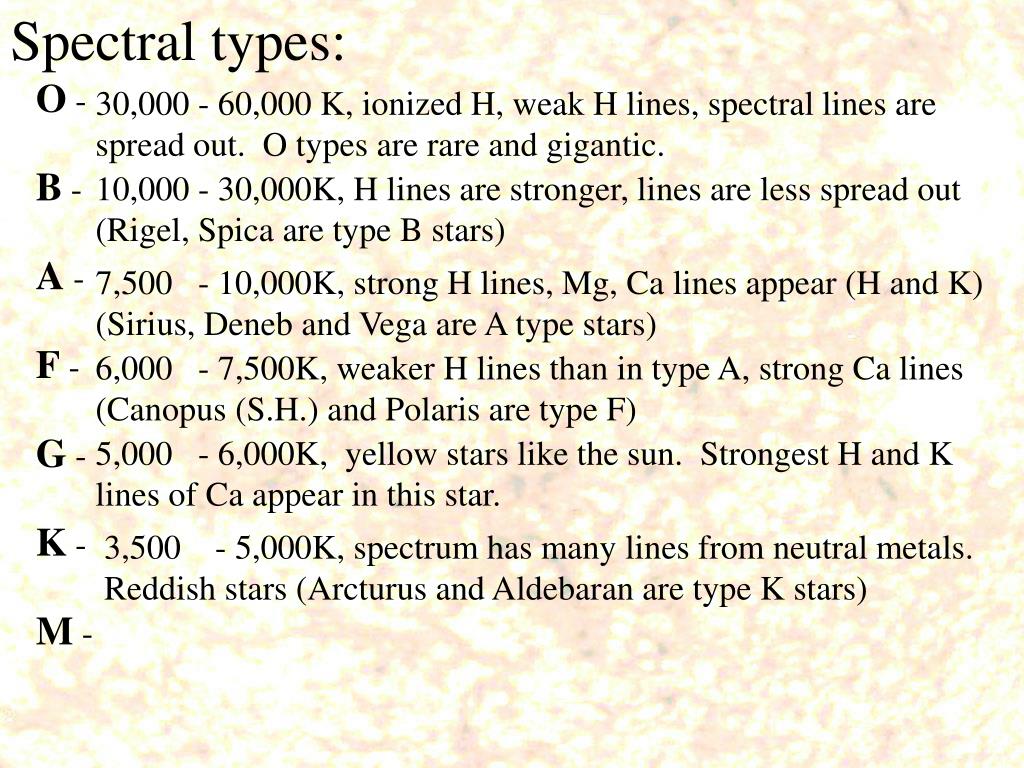 Spectral types:

O - 30,000 - 60,000 K, ionized H, weak H lines, spectral lines are spread out. O types are rare and gigantic.

B - 10,000 - 30,000K, H lines are stronger, lines are less spread out (Rigel, Spica are type B stars)

A - 7,500 - 10,000K, strong H lines, Mg, Ca lines appear (H and K) (Sirius, Deneb and Vega are A type stars)

F - 6,000 - 7,500K, weaker H lines than in type A, strong Ca lines (Canopus (S.H.) and Polaris are type F)

G - 5,000 - 6,000K, yellow stars like the sun. Strongest H and K lines of Ca appear in this star.

K - 3,500 - 5,000K, spectrum has many lines from neutral metals. Reddish stars (Arcturus and Aldebaran are type K stars)

M -